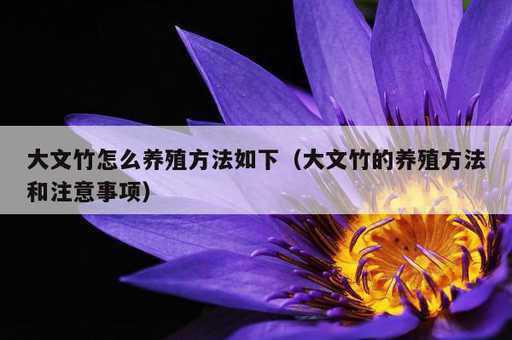 大文竹怎么养殖方法如下（大文竹的养殖方法和注意事项）